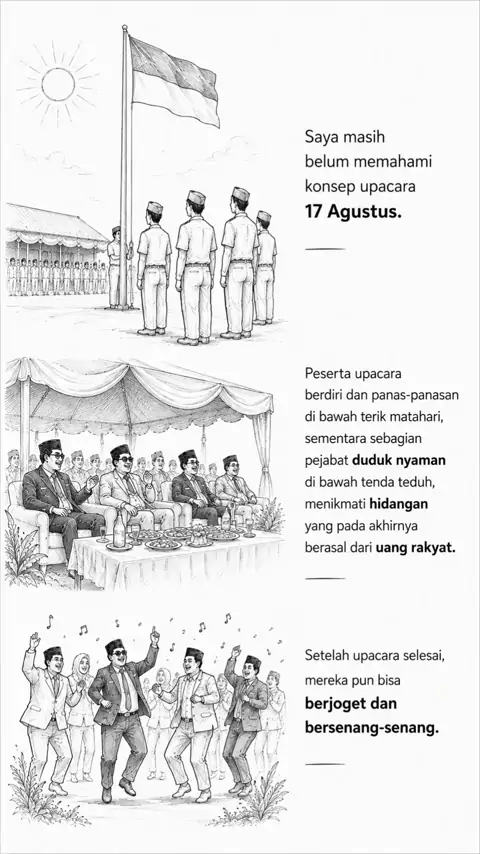 Saya masih belum memahami konsep upacara 17 Agustus.

Peserta upacara berdiri dan panas-panasan di bawah terik matahari, sementara sebagian pejabat duduk nyaman di bawah tenda teduh, menikmati hidangan yang pada akhirnya berasal dari uang rakyat.

Setelah upacara selesai, mereka pun bisa berjoget dan bersenang-senang.